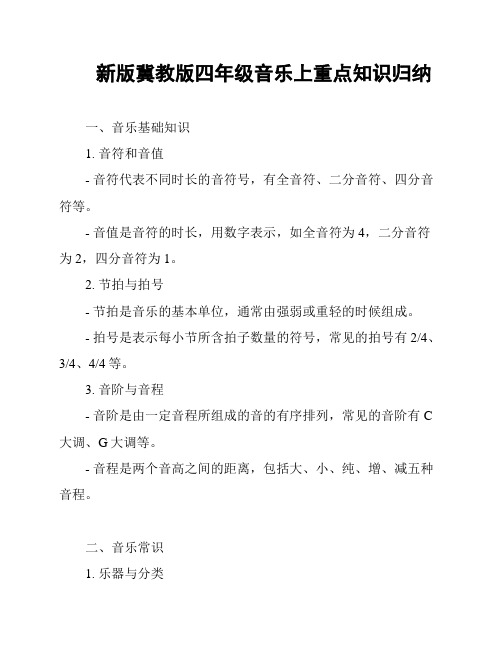 新版冀教版四年级音乐上重点知识归纳

一、音乐基础知识

1. 音符和音值

- 音符代表不同时长的音符号，有全音符、二分音符、四分音符等。

- 音值是音符的时长，用数字表示，如全音符为 4，二分音符为 2，四分音符为 1。

2. 节拍与拍号

- 节拍是音乐的基本单位，通常由强弱或重轻的时候组成。

- 拍号是表示每小节所含拍子数量的符号，常见的拍号有 2/4、3/4、4/4 等。

3. 音阶与音程

- 音阶是由一定音程所组成的音的有序排列，常见的音阶有 C 大调、G 大调等。

- 音程是两个音高之间的距离，包括大、小、纯、增、减五种音程。

二、音乐常识

1. 乐器与分类